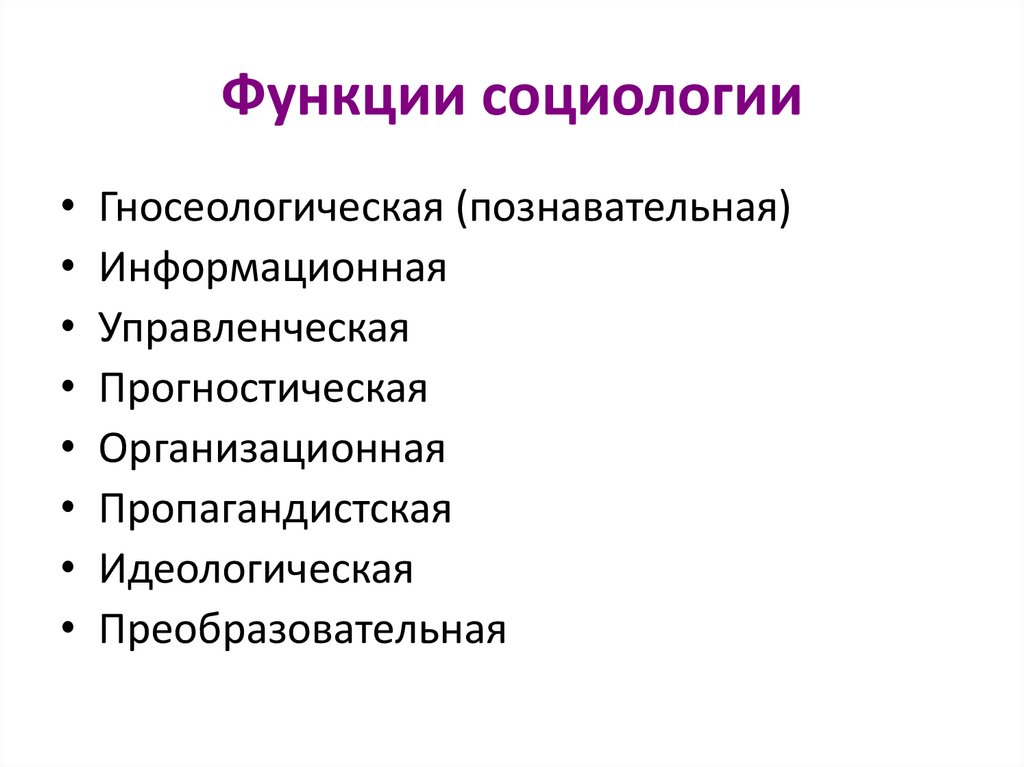 Функции социологии

• Гносеологическая (познавательная)
• Информационная
• Управленческая
• Прогностическая
• Организационная
• Пропагандистская
• Идеологическая
• Преобразовательная